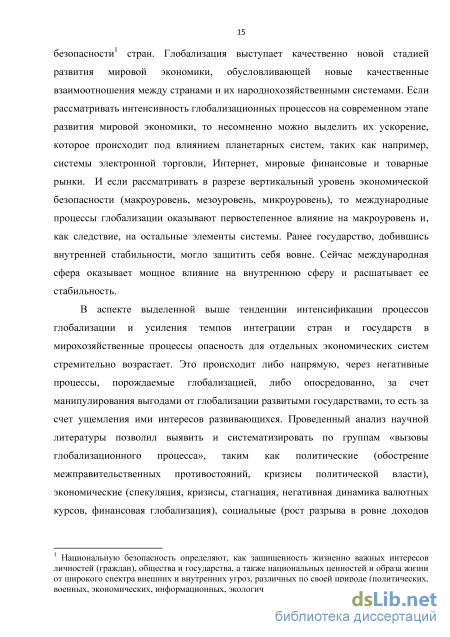 15

безопасности$^1$ стран. Глобализация выступает качественно новой стадией развития мировой экономики, обусловливающей новые качественные взаимоотношения между странами и их народнохозяйственными системами. Если рассматривать интенсивность глобализационных процессов на современном этапе развития мировой экономики, то несомненно можно выделить их ускорение, которое происходит под влиянием планетарных систем, таких как например, системы электронной торговли, Интернет, мировые финансовые и товарные рынки. И если рассматривать в разрезе вертикальный уровень экономической безопасности (макроуровень, мезоуровень, микроуровень), то международные процессы глобализации оказывают первостепенное влияние на макроуровень и, как следствие, на остальные элементы системы. Ранее государство, добившись внутренней стабильности, могло защитить себя вовне. Сейчас международная сфера оказывает мощное влияние на внутреннюю сферу и расшатывает ее стабильность.

В аспекте выделенной выше тенденции интенсификации процессов глобализации и усиления темпов интеграции стран и государств в мирохозяйственные процессы опасность для отдельных экономических систем стремительно возрастает. Это происходит либо напрямую, через негативные процессы, порождаемые глобализацией, либо опосредованно, за счет манипулирования выгодами от глобализации развитыми государствами, то есть за счет ущемления ими интересов развивающихся. Проведенный анализ научной литературы позволил выявить и систематизировать по группам «вызовы глобализационного процесса», таким как политические (обострение межправительственных противостояний, кризисы политической власти), экономические (спекуляция, кризисы, стагнация, негативная динамика валютных курсов, финансовая глобализация), социальные (рост разрыва в ровне доходов

$^1$ Национальную безопасность определяют, как защищенность жизненно важных интересов личностей (граждан), общества и государства, а также национальных ценностей и образа жизни от широкого спектра внешних и внутренних угроз, различных по своей природе (политических, военных, экономических, информационных, экологич

dsLib.net
библиотека диссертаций